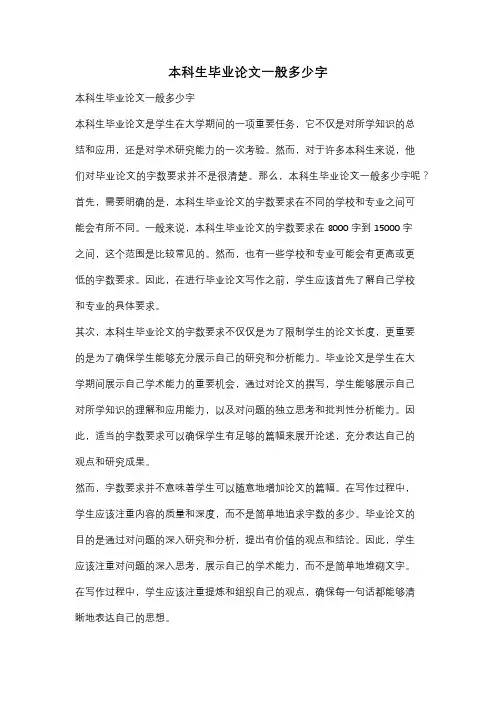 本科生毕业论文一般多少字

本科生毕业论文一般多少字

本科生毕业论文是学生在大学期间的一项重要任务，它不仅是对所学知识的总结和应用，还是对学术研究能力的一次考验。然而，对于许多本科生来说，他们对毕业论文的字数要求并不是很清楚。那么，本科生毕业论文一般多少字呢？

首先，需要明确的是，本科生毕业论文的字数要求在不同的学校和专业之间可能会有所不同。一般来说，本科生毕业论文的字数要求在 8000 字到 15000 字之间，这个范围是比较常见的。然而，也有一些学校和专业可能会有更高或更低的字数要求。因此，在进行毕业论文写作之前，学生应该首先了解自己学校和专业的具体要求。

其次，本科生毕业论文的字数要求不仅仅是为了限制学生的论文长度，更重要的是为了确保学生能够充分展示自己的研究和分析能力。毕业论文是学生在大学期间展示自己学术能力的重要机会，通过对论文的撰写，学生能够展示自己对所学知识的理解和应用能力，以及对问题的独立思考和批判性分析能力。因此，适当的字数要求可以确保学生有足够的篇幅来展开论述，充分表达自己的观点和研究成果。

然而，字数要求并不意味着学生可以随意地增加论文的篇幅。在写作过程中，学生应该注重内容的质量和深度，而不是简单地追求字数的多少。毕业论文的目的是通过对问题的深入研究和分析，提出有价值的观点和结论。因此，学生应该注重对问题的深入思考，展示自己的学术能力，而不是简单地堆砌文字。在写作过程中，学生应该注重提炼和组织自己的观点，确保每一句话都能够清晰地表达自己的思想。